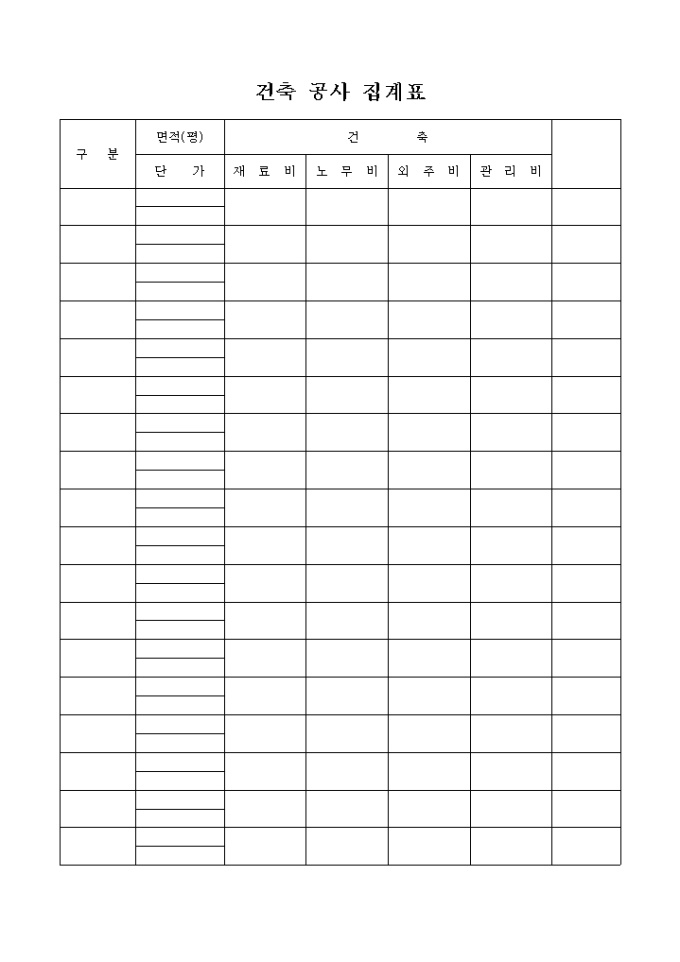 건축 공사 집계표

| 구 분 | 면적(평) | 건 축 | | | | |
|---|---|---|---|---|---|---|
| | 단 가 | 재 료 비 | 노 무 비 | 외 주 비 | 관 리 비 | |
| | | | | | | |
| | | | | | | |
| | | | | | | |
| | | | | | | |
| | | | | | | |
| | | | | | | |
| | | | | | | |
| | | | | | | |
| | | | | | | |
| | | | | | | |
| | | | | | | |
| | | | | | | |
| | | | | | | |
| | | | | | | |
| | | | | | | |
| | | | | | | |
| | | | | | | |
| | | | | | | |